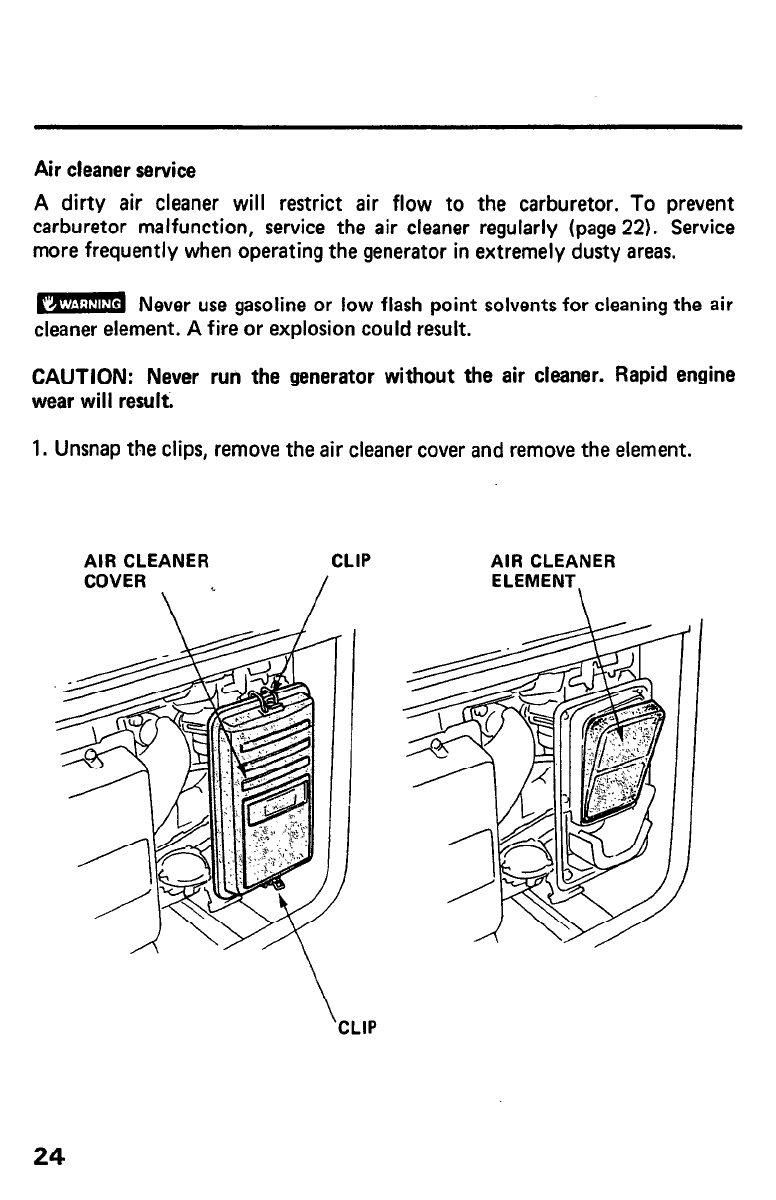 Air cleaner service

A dirty air cleaner will restrict air flow to the carburetor. To prevent carburetor malfunction, service the air cleaner regularly (page 22). Service more frequently when operating the generator in extremely dusty areas.

WARNING Never use gasoline or low flash point solvents for cleaning the air cleaner element. A fire or explosion could result.

CAUTION: Never run the generator without the air cleaner. Rapid engine wear will result.

1. Unsnap the clips, remove the air cleaner cover and remove the element.

AIR CLEANER COVER

CLIP

AIR CLEANER ELEMENT

CLIP

24